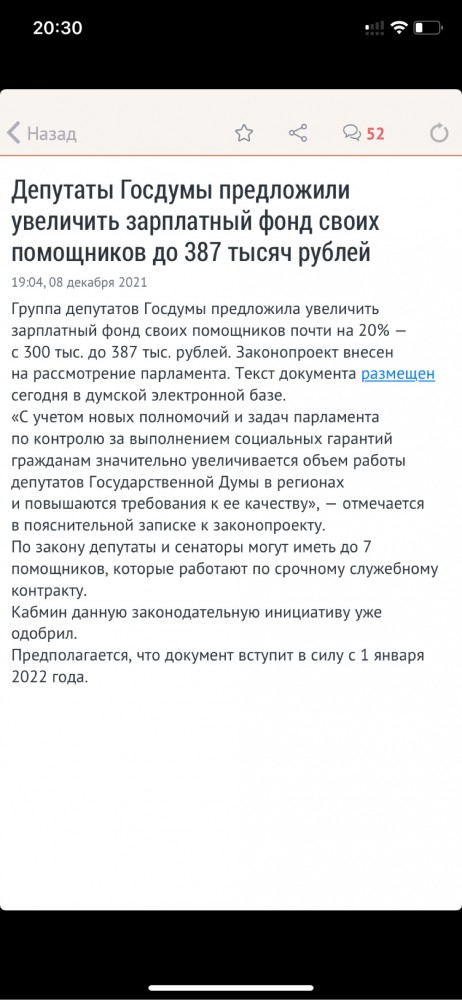 20:30

Назад

52

Депутаты Госдумы предложили увеличить зарплатный фонд своих помощников до 387 тысяч рублей

19:04, 08 декабря 2021

Группа депутатов Госдумы предложила увеличить зарплатный фонд своих помощников почти на 20% — с 300 тыс. до 387 тыс. рублей. Законопроект внесен на рассмотрение парламента. Текст документа размещен сегодня в думской электронной базе.

«С учетом новых полномочий и задач парламента по контролю за выполнением социальных гарантий гражданам значительно увеличивается объем работы депутатов Государственной Думы в регионах и повышаются требования к ее качеству», — отмечается в пояснительной записке к законопроекту.

По закону депутаты и сенаторы могут иметь до 7 помощников, которые работают по срочному служебному контракту.

Кабмин данную законодательную инициативу уже одобрил.

Предполагается, что документ вступит в силу с 1 января 2022 года.